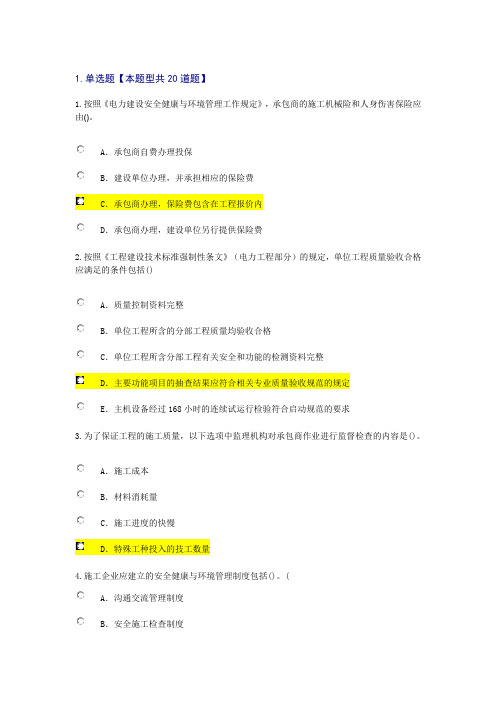 1. 单选题【本题型共 20 道题】

1. 按照《电力建设安全健康与环境管理工作规定》，承包商的施工机械险和人身伤害保险应由()。

A. 承包商自费办理投保

B. 建设单位办理，并承担相应的保险费

C. 承包商办理，保险费包含在工程报价内

D. 承包商办理，建设单位另行提供保险费

2. 按照《工程建设技术标准强制性条文》（电力工程部分）的规定，单位工程质量验收合格应满足的条件包括()

A. 质量控制资料完整

B. 单位工程所含的分部工程质量均验收合格

C. 单位工程所含分部工程有关安全和功能的检测资料完整

D. 主要功能项目的抽查结果应符合相关专业质量验收规范的规定

E. 主机设备经过 168 小时的连续试运行检验符合启动规范的要求

3. 为了保证工程的施工质量，以下选项中监理机构对承包商作业进行监督检查的内容是()。

A. 施工成本

B. 材料消耗量

C. 施工进度的快慢

D. 特殊工种投入的技工数量

4. 施工企业应建立的安全健康与环境管理制度包括()。(

A. 沟通交流管理制度

B. 安全施工检查制度